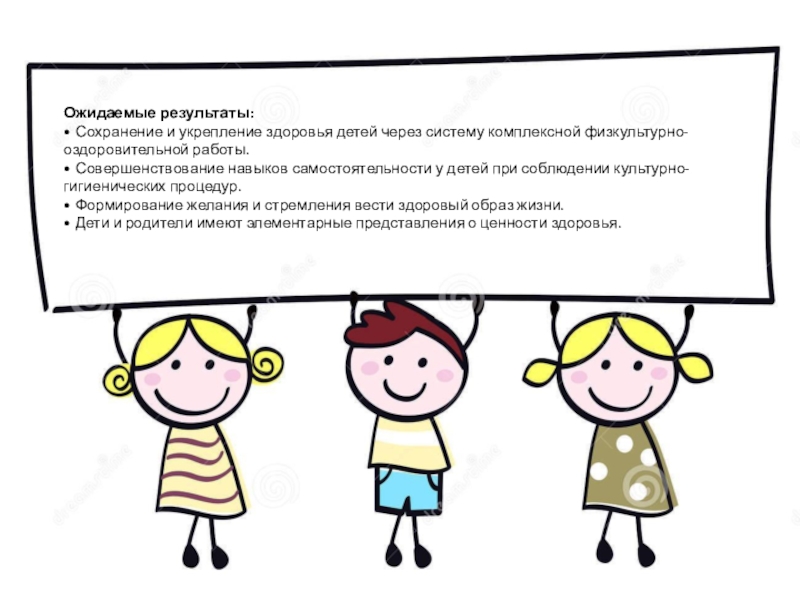 Ожидаемые результаты:
• Сохранение и укрепление здоровья детей через систему комплексной физкультурно-оздоровительной работы.
• Совершенствование навыков самостоятельности у детей при соблюдении культурно-гигиенических процедур.
• Формирование желания и стремления вести здоровый образ жизни.
• Дети и родители имеют элементарные представления о ценности здоровья.